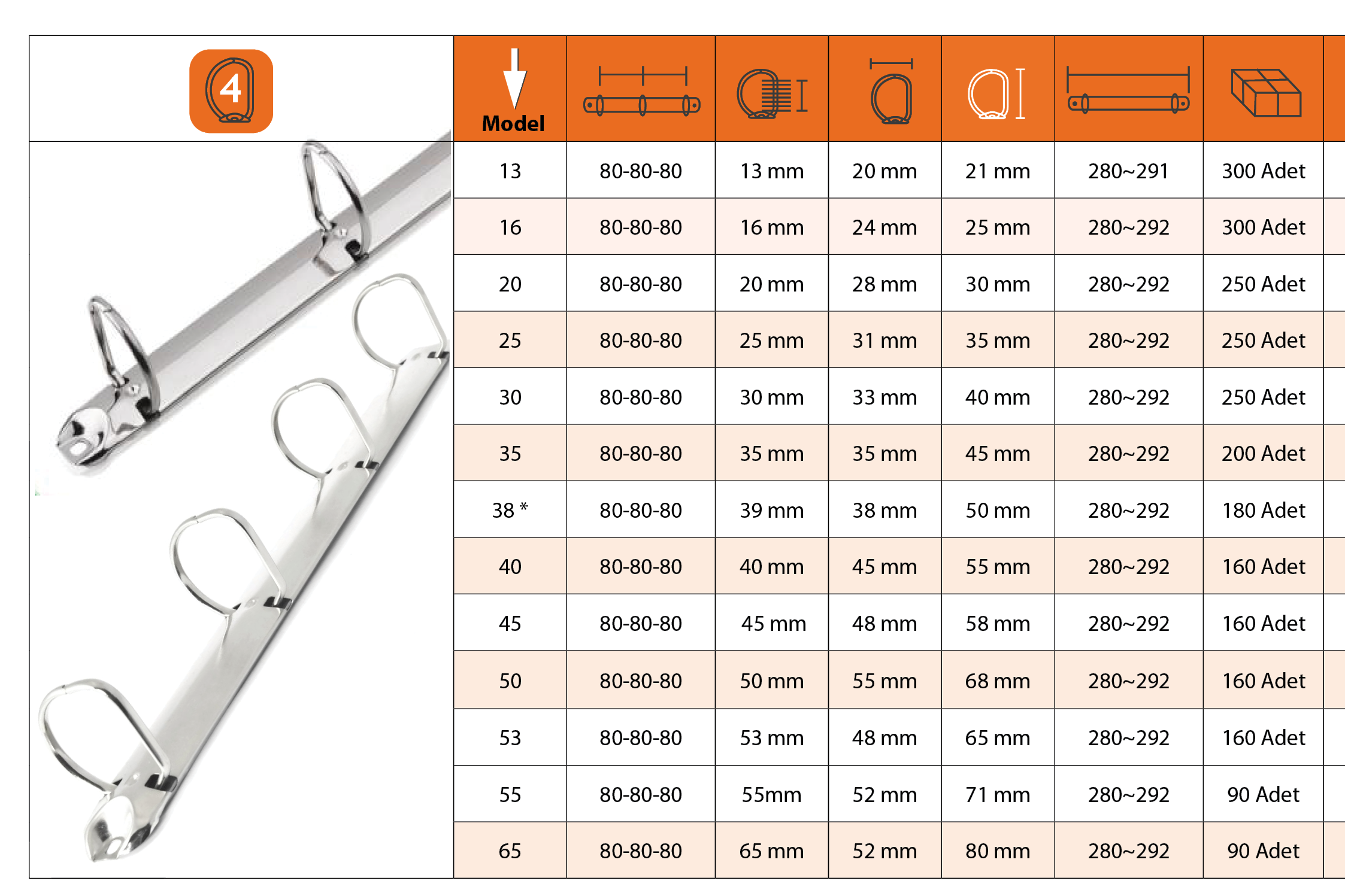 4

| Model | | | | | | |
|---|---|---|---|---|---|---|
| 13 | 80-80-80 | 13 mm | 20 mm | 21 mm | 280~291 | 300 Adet |
| 16 | 80-80-80 | 16 mm | 24 mm | 25 mm | 280~292 | 300 Adet |
| 20 | 80-80-80 | 20 mm | 28 mm | 30 mm | 280~292 | 250 Adet |
| 25 | 80-80-80 | 25 mm | 31 mm | 35 mm | 280~292 | 250 Adet |
| 30 | 80-80-80 | 30 mm | 33 mm | 40 mm | 280~292 | 250 Adet |
| 35 | 80-80-80 | 35 mm | 35 mm | 45 mm | 280~292 | 200 Adet |
| 38 * | 80-80-80 | 39 mm | 38 mm | 50 mm | 280~292 | 180 Adet |
| 40 | 80-80-80 | 40 mm | 45 mm | 55 mm | 280~292 | 160 Adet |
| 45 | 80-80-80 | 45 mm | 48 mm | 58 mm | 280~292 | 160 Adet |
| 50 | 80-80-80 | 50 mm | 55 mm | 68 mm | 280~292 | 160 Adet |
| 53 | 80-80-80 | 53 mm | 48 mm | 65 mm | 280~292 | 160 Adet |
| 55 | 80-80-80 | 55mm | 52 mm | 71 mm | 280~292 | 90 Adet |
| 65 | 80-80-80 | 65 mm | 52 mm | 80 mm | 280~292 | 90 Adet |